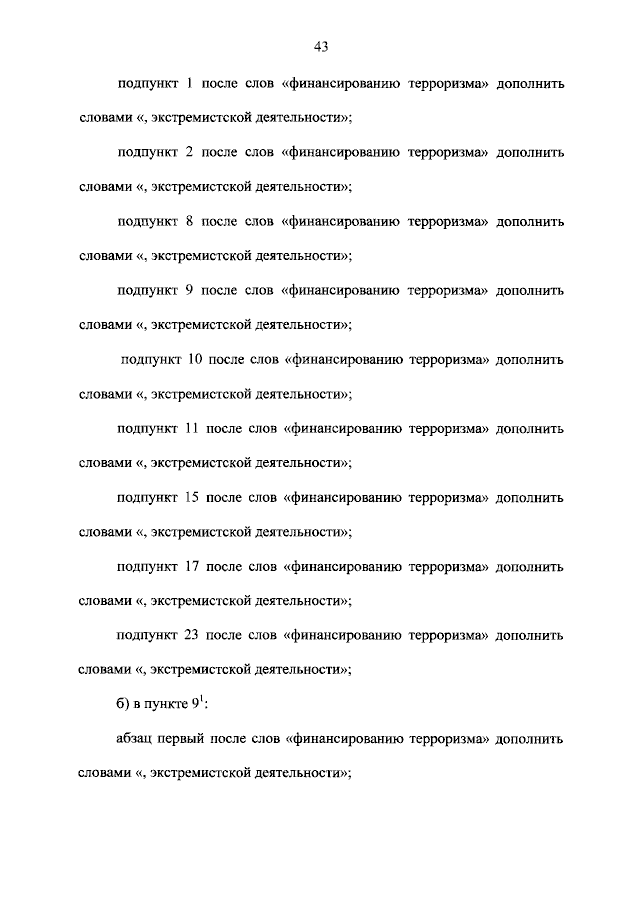 43

подпункт 1 после слов «финансированию терроризма» дополнить словами «, экстремистской деятельности»;

подпункт 2 после слов «финансированию терроризма» дополнить словами «, экстремистской деятельности»;

подпункт 8 после слов «финансированию терроризма» дополнить словами «, экстремистской деятельности»;

подпункт 9 после слов «финансированию терроризма» дополнить словами «, экстремистской деятельности»;

подпункт 10 после слов «финансированию терроризма» дополнить словами «, экстремистской деятельности»;

подпункт 11 после слов «финансированию терроризма» дополнить словами «, экстремистской деятельности»;

подпункт 15 после слов «финансированию терроризма» дополнить словами «, экстремистской деятельности»;

подпункт 17 после слов «финансированию терроризма» дополнить словами «, экстремистской деятельности»;

подпункт 23 после слов «финансированию терроризма» дополнить словами «, экстремистской деятельности»;

б) в пункте $9^1$:

абзац первый после слов «финансированию терроризма» дополнить словами «, экстремистской деятельности»;